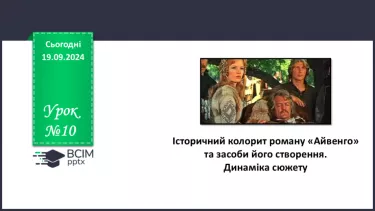 Сьогодні
19.09.2024

Урок
№10

ВСІМ
pptx

Історичний колорит роману «Айвенго» та засоби його створення. Динаміка сюжету